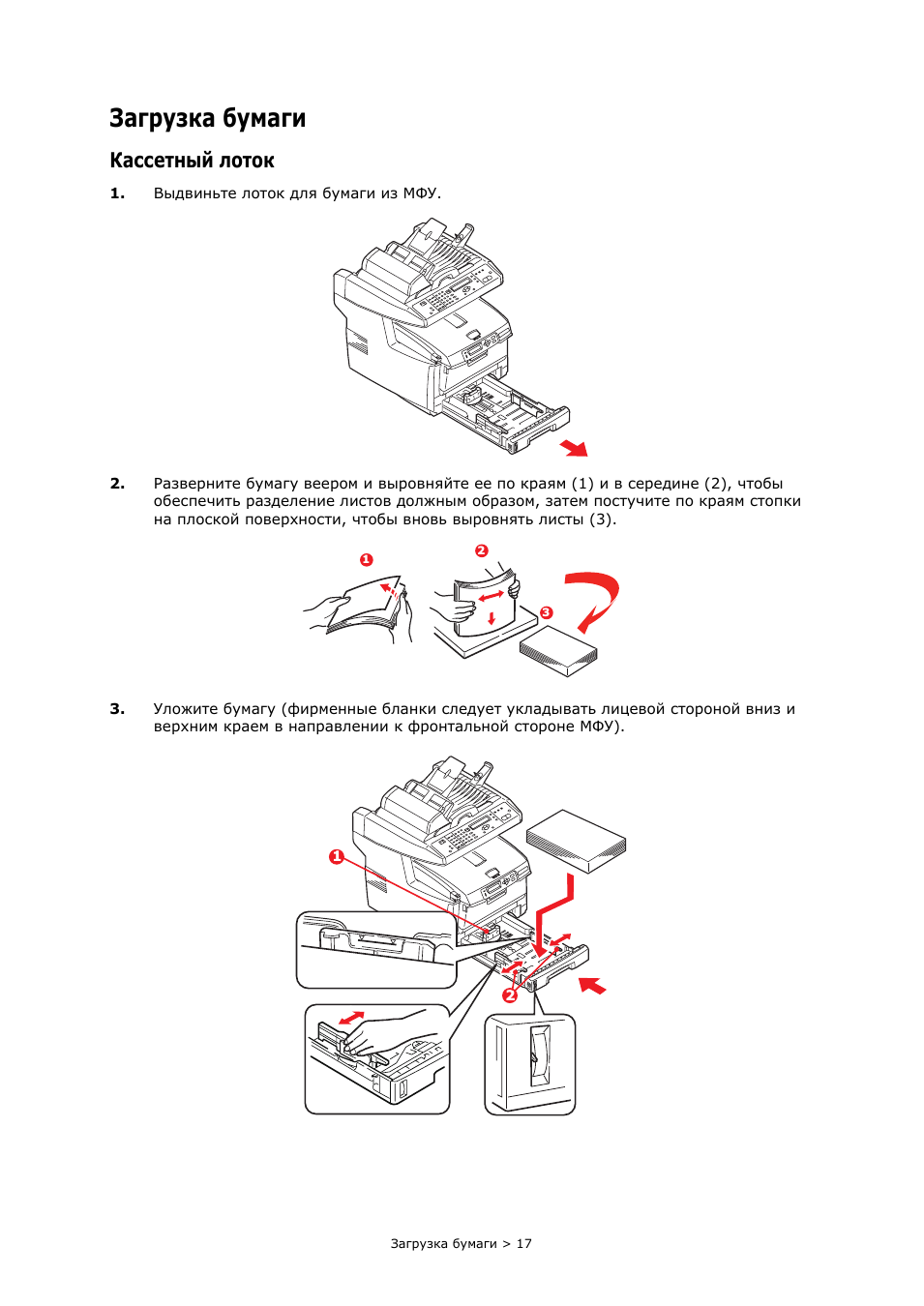 Загрузка бумаги

Кассетный лоток

1. Выдвиньте лоток для бумаги из МФУ.

2. Разверните бумагу веером и выровняйте ее по краям (1) и в середине (2), чтобы обеспечить разделение листов должным образом, затем постучите по краям стопки на плоской поверхности, чтобы вновь выровнять листы (3).

1

2

3

3. Уложите бумагу (фирменные бланки следует укладывать лицевой стороной вниз и верхним краем в направлении к фронтальной стороне МФУ).

1

2

Загрузка бумаги > 17